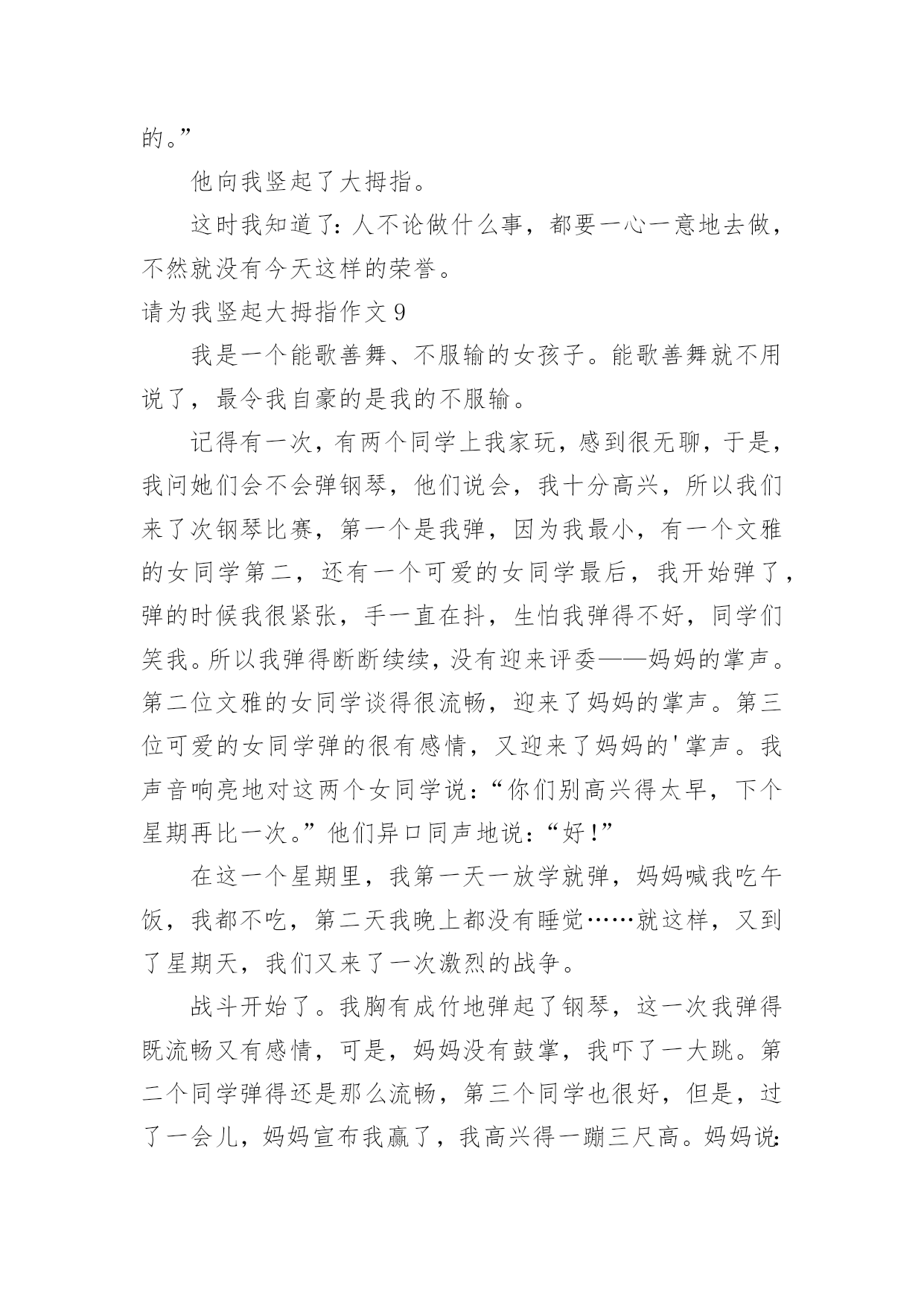 的。”

他向我竖起了大拇指。

这时我知道了：人不论做什么事，都要一心一意地去做，不然就没有今天这样的荣誉。

请为我竖起大拇指作文 9

我是一个能歌善舞、不服输的女孩子。能歌善舞就不用说了，最令我自豪的是我的不服输。

记得有一次，有两个同学上我家玩，感到很无聊，于是，我问她们会不会弹钢琴，他们说会，我十分高兴，所以我们来了次钢琴比赛，第一个是我弹，因为我最小，有一个文雅的女同学第二，还有一个可爱的女同学最后，我开始弹了，弹的时候我很紧张，手一直在抖，生怕我弹得不好，同学们笑我。所以我弹得断断续续，没有迎来评委——妈妈的掌声。第二位文雅的女同学谈得很流畅，迎来了妈妈的掌声。第三位可爱的女同学弹的很有感情，又迎来了妈妈的'掌声。我声音响亮地对这两个女同学说：“你们别高兴得太早，下个星期再比一次。”他们异口同声地说：“好!”

在这一个星期里，我第一天一放学就弹，妈妈喊我吃午饭，我都不吃，第二天我晚上都没有睡觉……就这样，又到了星期天，我们又来了一次激烈的战争。

战斗开始了。我胸有成竹地弹起了钢琴，这一次我弹得既流畅又有感情，可是，妈妈没有鼓掌，我吓了一大跳。第二个同学弹得还是那么流畅，第三个同学也很好，但是，过了一会儿，妈妈宣布我赢了，我高兴得一蹦三尺高。妈妈说: